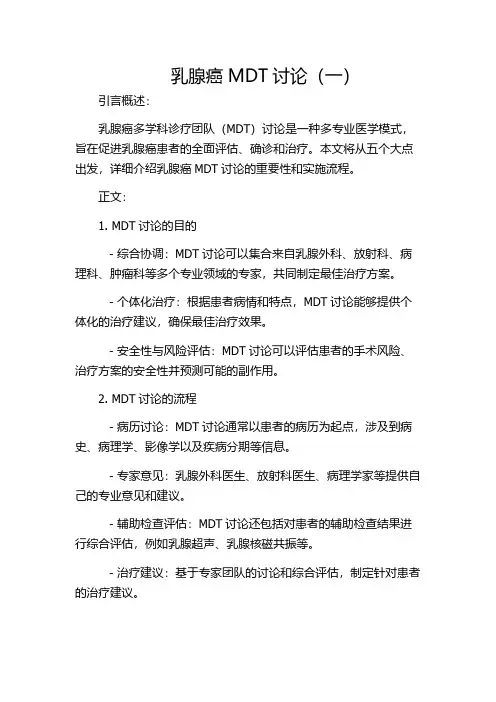 乳腺癌 MDT 讨论（一）

引言概述：

乳腺癌多学科诊疗团队（MDT）讨论是一种多专业医学模式，旨在促进乳腺癌患者的全面评估、确诊和治疗。本文将从五个大点出发，详细介绍乳腺癌 MDT 讨论的重要性和实施流程。

正文：

1. MDT 讨论的目的

- 综合协调：MDT 讨论可以集合来自乳腺外科、放射科、病理科、肿瘤科等多个专业领域的专家，共同制定最佳治疗方案。

- 个体化治疗：根据患者病情和特点，MDT 讨论能够提供个体化的治疗建议，确保最佳治疗效果。

- 安全性与风险评估：MDT 讨论可以评估患者的手术风险、治疗方案的安全性并预测可能的副作用。

2. MDT 讨论的流程

- 病历讨论：MDT 讨论通常以患者的病历为起点，涉及到病史、病理学、影像学以及疾病分期等信息。

- 专家意见：乳腺外科医生、放射科医生、病理学家等提供自己的专业意见和建议。

- 辅助检查评估：MDT 讨论还包括对患者的辅助检查结果进行综合评估，例如乳腺超声、乳腺核磁共振等。

- 治疗建议：基于专家团队的讨论和综合评估，制定针对患者的治疗建议。